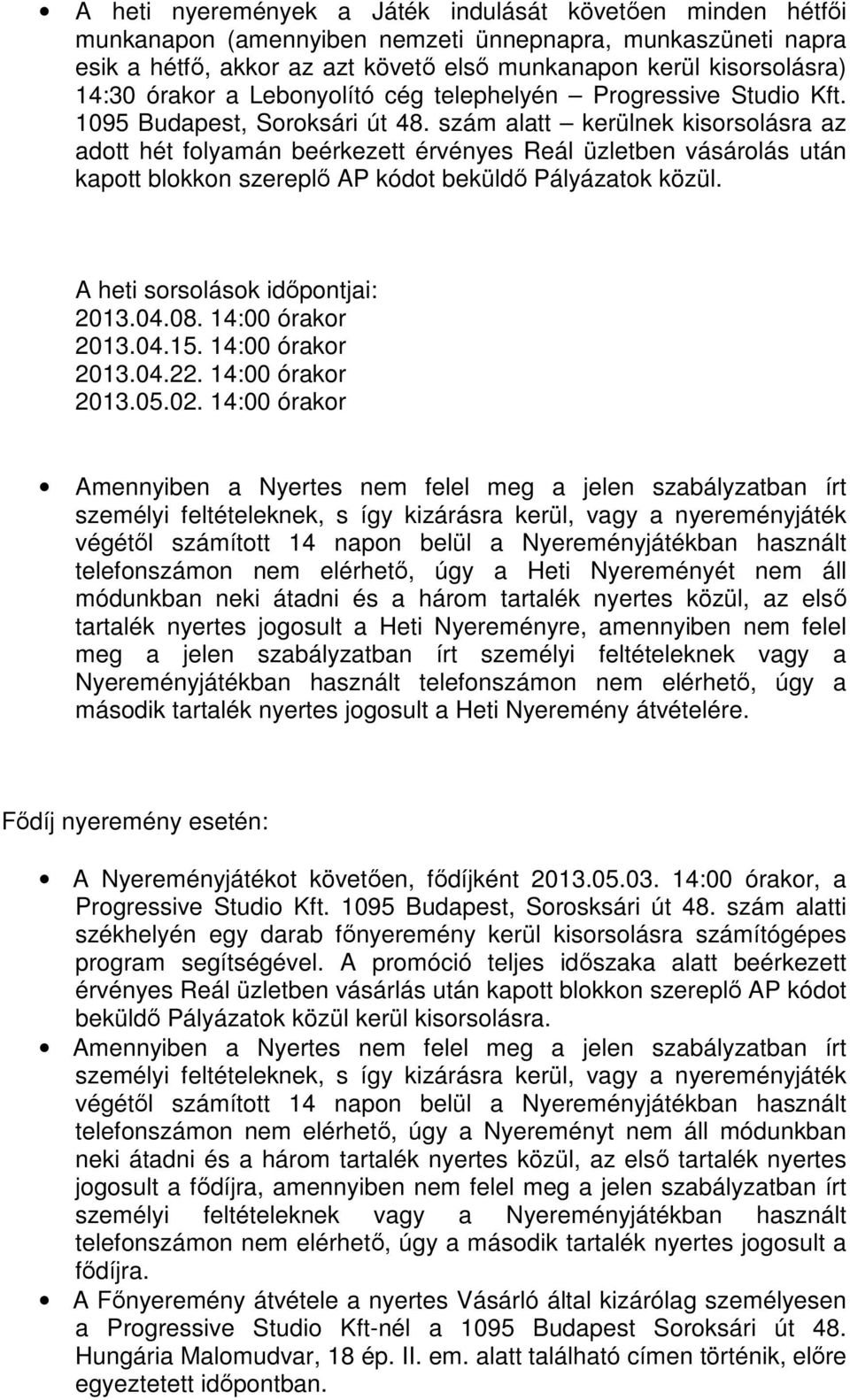 • A heti nyeremények a Játék indulását követően minden hétfői munkanapon (amennyiben nemzeti ünnepnapra, munkaszüneti napra esik a hétfő, akkor az azt követő első munkanapon kerül kisorsolásra) 14:30 órakor a Lebonyolító cég telephelyén – Progressive Studio Kft. 1095 Budapest, Soroksári út 48. szám alatt – kerülnek kisorsolásra az adott hét folyamán beérkezett érvényes Reál üzletben vásárolás után kapott blokkon szereplő AP kódot beküldő Pályázatok közül.

A heti sorsolások időpontjai:
2013.04.08. 14:00 órakor
2013.04.15. 14:00 órakor
2013.04.22. 14:00 órakor
2013.05.02. 14:00 órakor

• Amennyiben a Nyertes nem felel meg a jelen szabályzatban írt személyi feltételeknek, s így kizárásra kerül, vagy a nyereményjáték végétől számított 14 napon belül a Nyereményjátékban használt telefonszámon nem elérhető, úgy a Heti Nyereményét nem áll módunkban neki átadni és a három tartalék nyertes közül, az első tartalék nyertes jogosult a Heti Nyereményre, amennyiben nem felel meg a jelen szabályzatban írt személyi feltételeknek vagy a Nyereményjátékban használt telefonszámon nem elérhető, úgy a második tartalék nyertes jogosult a Heti Nyeremény átvételére.

Fődíj nyeremény esetén:

• A Nyereményjátékot követően, fődíjként 2013.05.03. 14:00 órakor, a Progressive Studio Kft. 1095 Budapest, Sorosksári út 48. szám alatti székhelyén egy darab főnyeremény kerül kisorsolásra számítógépes program segítségével. A promóció teljes időszaka alatt beérkezett érvényes Reál üzletben vásárlás után kapott blokkon szereplő AP kódot beküldő Pályázatok közül kerül kisorsolásra.
• Amennyiben a Nyertes nem felel meg a jelen szabályzatban írt személyi feltételeknek, s így kizárásra kerül, vagy a nyereményjáték végétől számított 14 napon belül a Nyereményjátékban használt telefonszámon nem elérhető, úgy a Nyereményt nem áll módunkban neki átadni és a három tartalék nyertes közül, az első tartalék nyertes jogosult a fődíjra, amennyiben nem felel meg a jelen szabályzatban írt személyi feltételeknek vagy a Nyereményjátékban használt telefonszámon nem elérhető, úgy a második tartalék nyertes jogosult a fődíjra.
• A Főnyeremény átvétele a nyertes Vásárló által kizárólag személyesen a Progressive Studio Kft-nél a 1095 Budapest Soroksári út 48. Hungária Malomudvar, 18 ép. II. em. alatt található címen történik, előre egyeztetett időpontban.